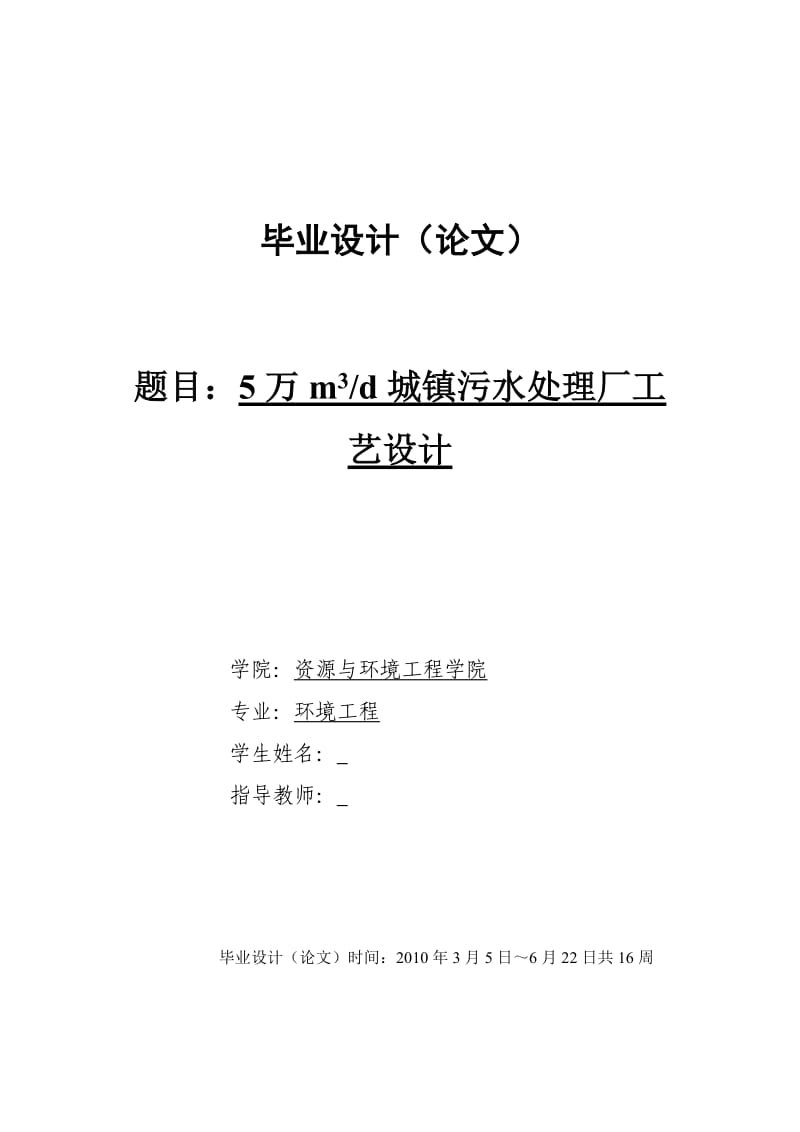 毕业设计（论文）

题目：5 万 $m^3/d$ 城镇污水处理厂工艺设计

学院：资源与环境工程学院

专业：环境工程

学生姓名：_

指导教师：_

毕业设计（论文）时间：2010 年 3 月 5 日～6 月 22 日共 16 周